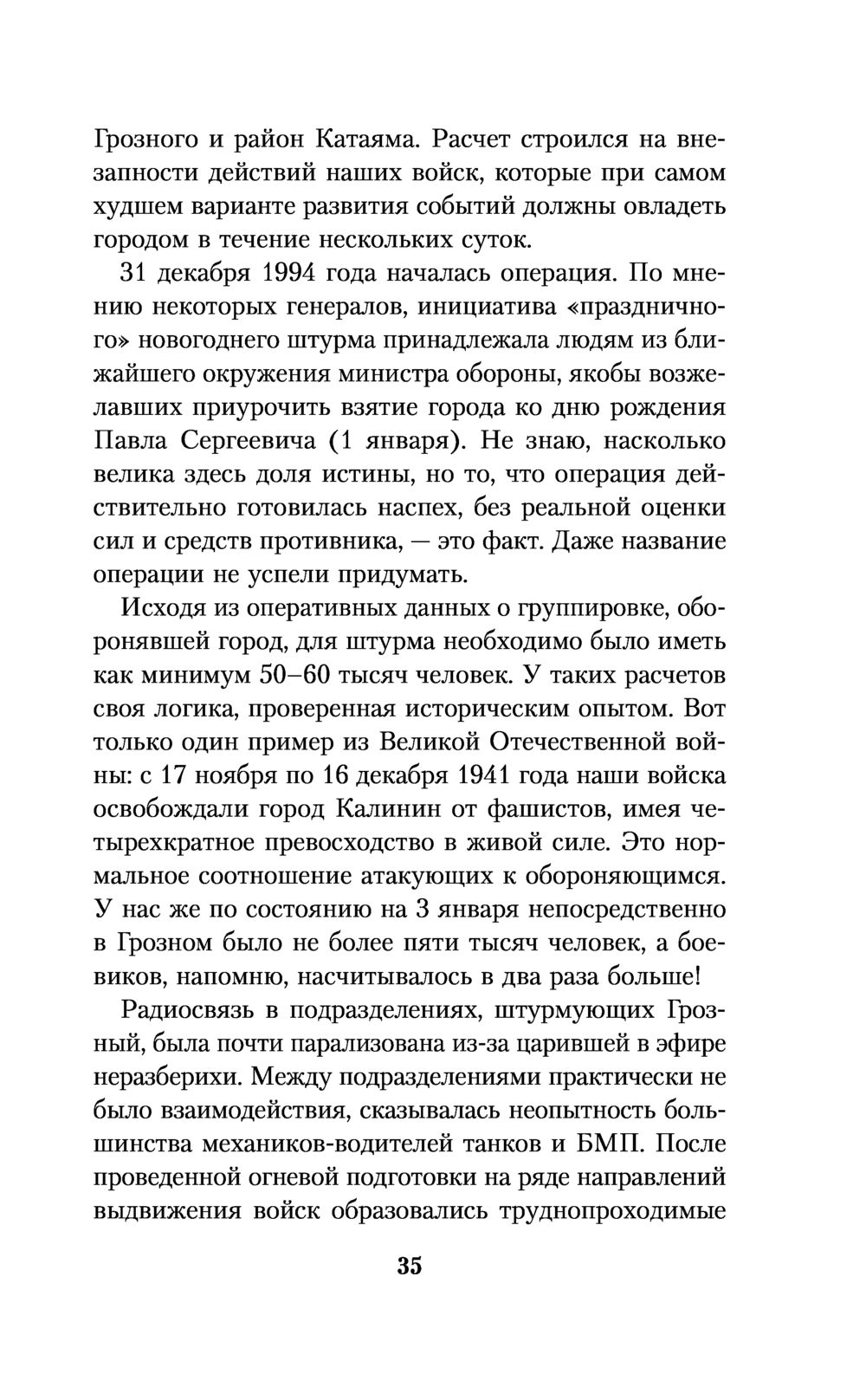 Грозного и район Катаяма. Расчет строился на внезапности действий наших войск, которые при самом худшем варианте развития событий должны овладеть городом в течение нескольких суток.

31 декабря 1994 года началась операция. По мнению некоторых генералов, инициатива «праздничного» новогоднего штурма принадлежала людям из ближайшего окружения министра обороны, якобы возжелавших приурочить взятие города ко дню рождения Павла Сергеевича (1 января). Не знаю, насколько велика здесь доля истины, но то, что операция действительно готовилась наспех, без реальной оценки сил и средств противника, — это факт. Даже название операции не успели придумать.

Исходя из оперативных данных о группировке, оборонявшей город, для штурма необходимо было иметь как минимум 50–60 тысяч человек. У таких расчетов своя логика, проверенная историческим опытом. Вот только один пример из Великой Отечественной войны: с 17 ноября по 16 декабря 1941 года наши войска освобождали город Калинин от фашистов, имея четырехкратное превосходство в живой силе. Это нормальное соотношение атакующих к обороняющимся. У нас же по состоянию на 3 января непосредственно в Грозном было не более пяти тысяч человек, а боевиков, напомню, насчитывалось в два раза больше!

Радиосвязь в подразделениях, штурмующих Грозный, была почти парализована из-за царившей в эфире неразберихи. Между подразделениями практически не было взаимодействия, сказывалась неопытность большинства механиков-водителей танков и БМП. После проведенной огневой подготовки на ряде направлений выдвижения войск образовались труднопроходимые

35